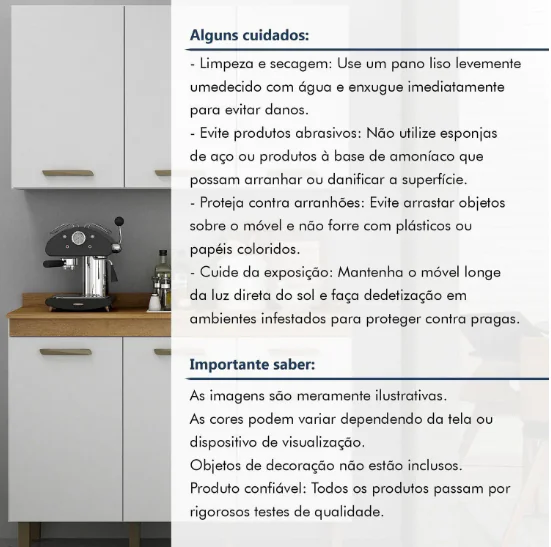 Alguns cuidados:

- Limpeza e secagem: Use um pano liso levemente umedecido com água e enxugue imediatamente para evitar danos.
- Evite produtos abrasivos: Não utilize esponjas de aço ou produtos à base de amoníaco que possam arranhar ou danificar a superfície.
- Proteja contra arranhões: Evite arrastar objetos sobre o móvel e não forre com plásticos ou papéis coloridos.
- Cuide da exposição: Mantenha o móvel longe da luz direta do sol e faça dedetização em ambientes infestados para proteger contra pragas.

Importante saber:

As imagens são meramente ilustrativas.
As cores podem variar dependendo da tela ou dispositivo de visualização.
Objetos de decoração não estão inclusos.
Produto confiável: Todos os produtos passam por rigorosos testes de qualidade.